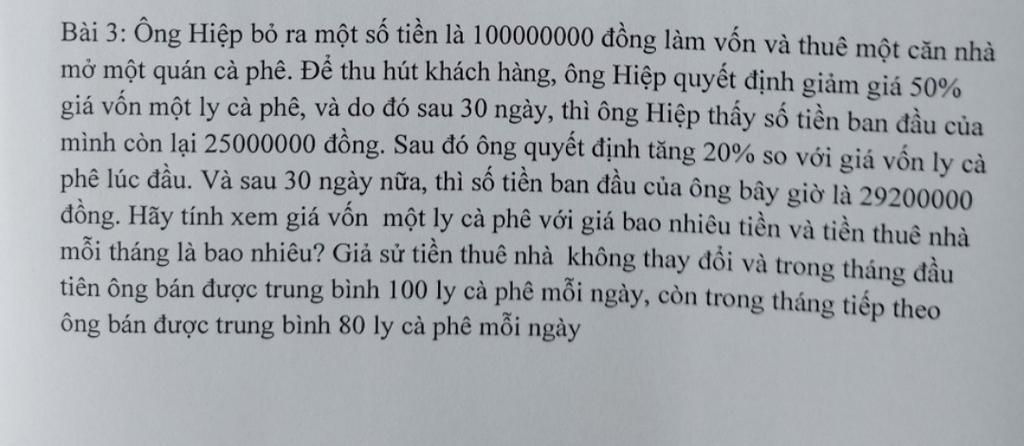 Bài 3: Ông Hiệp bỏ ra một số tiền là 100000000 đồng làm vốn và thuê một căn nhà mở một quán cà phê. Để thu hút khách hàng, ông Hiệp quyết định giảm giá 50% giá vốn một ly cà phê, và do đó sau 30 ngày, thì ông Hiệp thấy số tiền ban đầu của mình còn lại 25000000 đồng. Sau đó ông quyết định tăng 20% so với giá vốn ly cà phê lúc đầu. Và sau 30 ngày nữa, thì số tiền ban đầu của ông bây giờ là 29200000 đồng. Hãy tính xem giá vốn một ly cà phê với giá bao nhiêu tiền và tiền thuê nhà mỗi tháng là bao nhiêu? Giả sử tiền thuê nhà không thay đổi và trong tháng đầu tiên ông bán được trung bình 100 ly cà phê mỗi ngày, còn trong tháng tiếp theo ông bán được trung bình 80 ly cà phê mỗi ngày